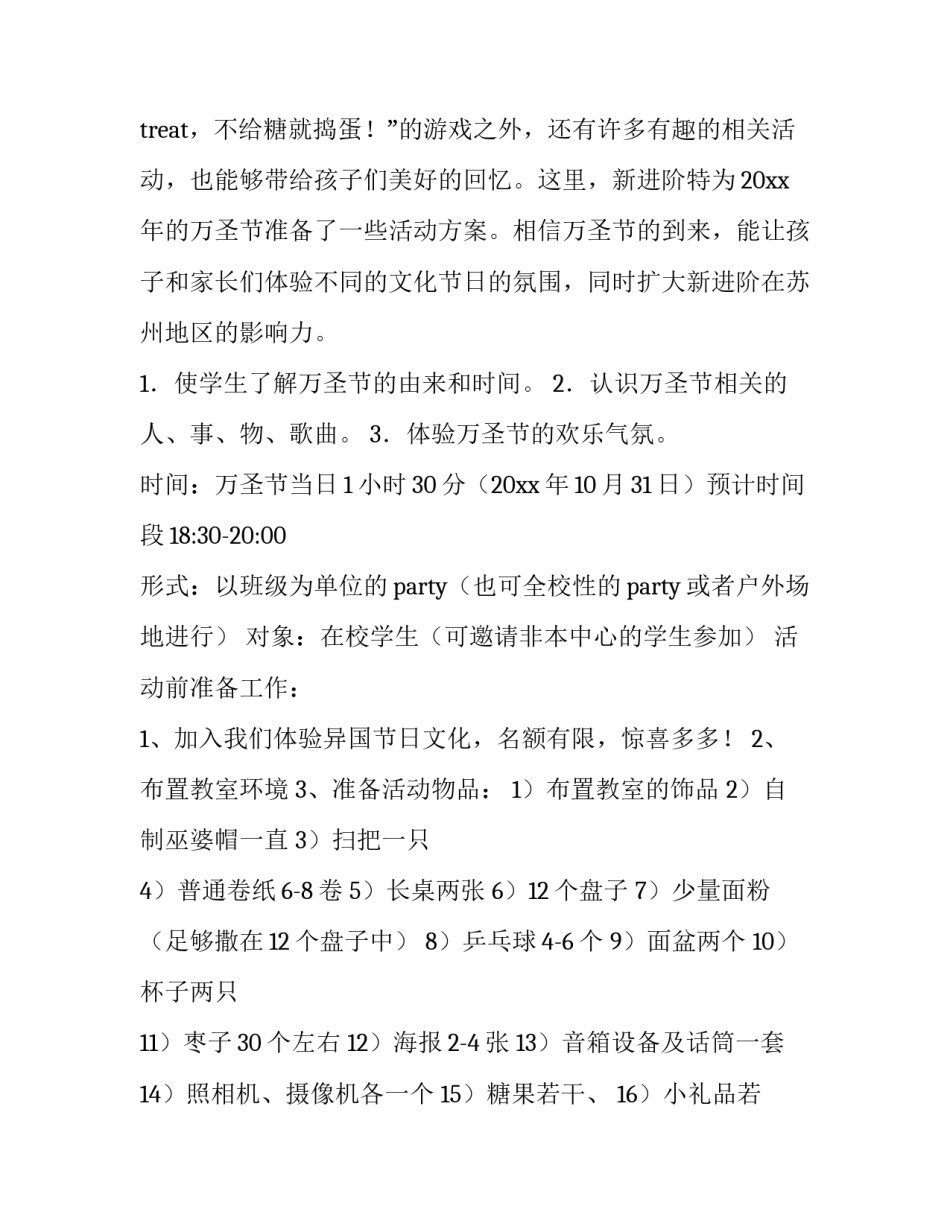 treat，不给糖就捣蛋！”的游戏之外，还有许多有趣的相关活动，也能够带给孩子们美好的回忆。这里，新进阶特为20xx年的万圣节准备了一些活动方案。相信万圣节的到来，能让孩子和家长们体验不同的文化节日的氛围，同时扩大新进阶在苏州地区的影响力。

1．使学生了解万圣节的由来和时间。 2．认识万圣节相关的人、事、物、歌曲。 3．体验万圣节的欢乐气氛。

时间：万圣节当日1小时30分（20xx年10月31日）预计时间段18:30-20:00

形式：以班级为单位的party（也可全校性的party或者户外场地进行） 对象：在校学生（可邀请非本中心的学生参加） 活动前准备工作：

1、加入我们体验异国节日文化，名额有限，惊喜多多！ 2、布置教室环境 3、准备活动物品： 1）布置教室的饰品 2）自制巫婆帽一直 3）扫把一只

4）普通卷纸6-8卷 5）长桌两张 6）12个盘子 7）少量面粉（足够撒在12个盘子中） 8）乒乓球4-6个 9）面盆两个 10）杯子两只

11）枣子30个左右 12）海报2-4张 13）音箱设备及话筒一套 14）照相机、摄像机各一个 15）糖果若干、 16）小礼品若